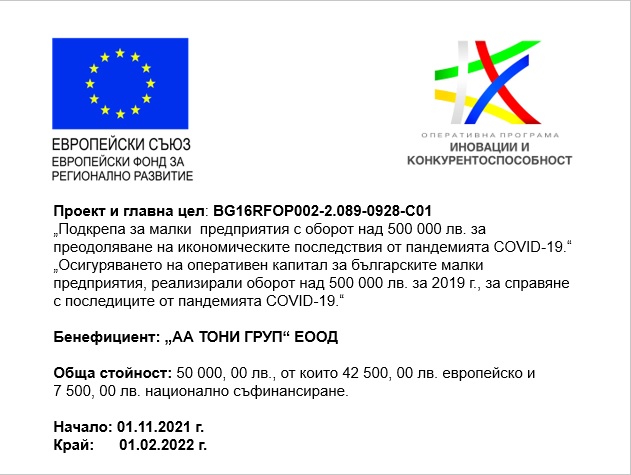 ЕВРОПЕЙСКИ СЪЮЗ
ЕВРОПЕЙСКИ ФОНД ЗА РЕГИОНАЛНО РАЗВИТИЕ

ОПЕРАТИВНА ПРОГРАМА
ИНОВАЦИИ И КОНКУРЕНТОСПОСОБНОСТ

Проект и главна цел: BG16RFOP002-2.089-0928-C01
„Подкрепа за малки предприятия с оборот над 500 000 лв. за преодоляване на икономическите последствия от пандемията COVID-19.“
„Осигуряването на оперативен капитал за българските малки предприятия, реализирали оборот над 500 000 лв. за 2019 г., за справяне с последиците от пандемията COVID-19.“

Бенефициент: „АА ТОНИ ГРУП“ ЕООД

Обща стойност: 50 000, 00 лв., от които 42 500, 00 лв. европейско и 7 500, 00 лв. национално съфинансиране.

Начало: 01.11.2021 г.
Край: 01.02.2022 г.